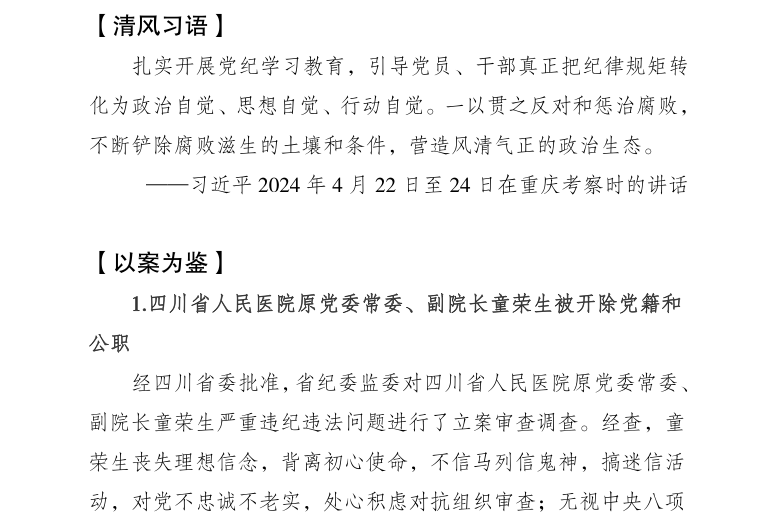 【清风习语】

扎实开展党纪学习教育，引导党员、干部真正把纪律规矩转化为政治自觉、思想自觉、行动自觉。一以贯之反对和惩治腐败，不断铲除腐败滋生的土壤和条件，营造风清气正的政治生态。

——习近平 2024 年 4 月 22 日至 24 日在重庆考察时的讲话

【以案为鉴】

1.四川省人民医院原党委常委、副院长童荣生被开除党籍和公职

经四川省委批准，省纪委监委对四川省人民医院原党委常委、副院长童荣生严重违纪违法问题进行了立案审查调查。经查，童荣生丧失理想信念，背离初心使命，不信马列信鬼神，搞迷信活动，对党不忠诚不老实，处心积虑对抗组织审查；无视中央八项